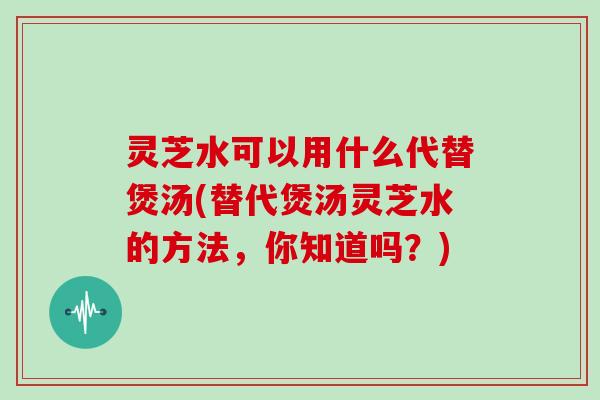 灵芝水可以用什么代替煲汤(替代煲汤灵芝水的方法，你知道吗？)